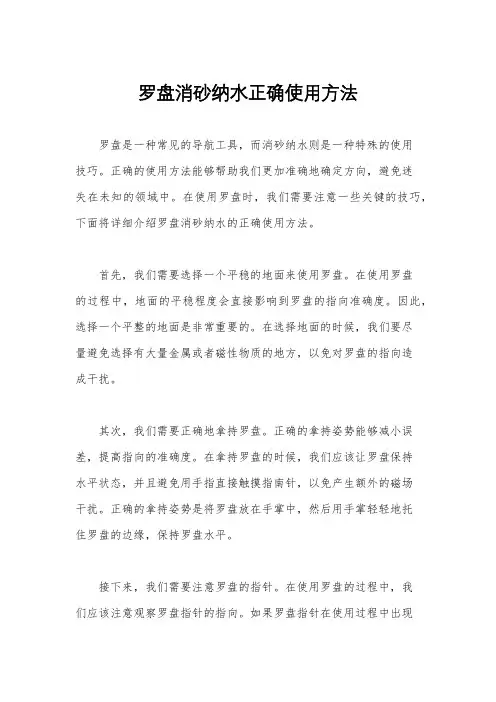 罗盘消砂纳水正确使用方法

罗盘是一种常见的导航工具，而消砂纳水则是一种特殊的使用技巧。正确的使用方法能够帮助我们更加准确地确定方向，避免迷失在未知的领域中。在使用罗盘时，我们需要注意一些关键的技巧，下面将详细介绍罗盘消砂纳水的正确使用方法。

首先，我们需要选择一个平稳的地面来使用罗盘。在使用罗盘的过程中，地面的平稳程度会直接影响到罗盘的指向准确度。因此，选择一个平整的地面是非常重要的。在选择地面的时候，我们要尽量避免选择有大量金属或者磁性物质的地方，以免对罗盘的指向造成干扰。

其次，我们需要正确地拿持罗盘。正确的拿持姿势能够减小误差，提高指向的准确度。在拿持罗盘的时候，我们应该让罗盘保持水平状态，并且避免用手指直接触摸指南针，以免产生额外的磁场干扰。正确的拿持姿势是将罗盘放在手掌中，然后用手掌轻轻地托住罗盘的边缘，保持罗盘水平。

接下来，我们需要注意罗盘的指针。在使用罗盘的过程中，我们应该注意观察罗盘指针的指向。如果罗盘指针在使用过程中出现